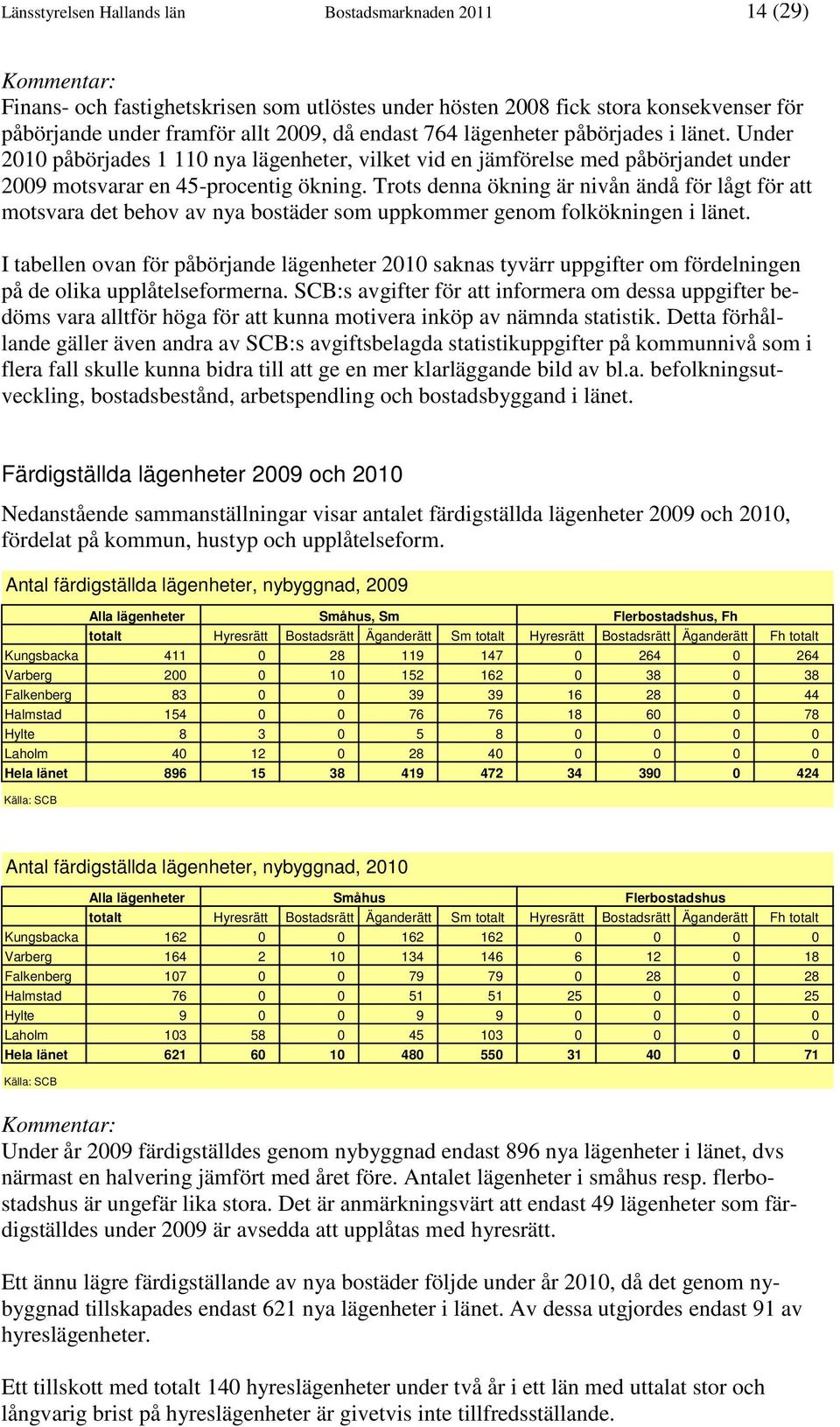 Länsstyrelsen Hallands län Bostadsmarknaden 2011 14 (29)

Kommentar:
Finans- och fastighetskrisen som utlöstes under hösten 2008 fick stora konsekvenser för påbörjande under framför allt 2009, då endast 764 lägenheter påbörjades i länet. Under 2010 påbörjades 1 110 nya lägenheter, vilket vid en jämförelse med påbörjandet under 2009 motsvarar en 45-procentig ökning. Trots denna ökning är nivån ändå för lågt för att motsvara det behov av nya bostäder som uppkommer genom folkökningen i länet.

I tabellen ovan för påbörjande lägenheter 2010 saknas tyvärr uppgifter om fördelningen på de olika upplåtelseformerna. SCB:s avgifter för att informera om dessa uppgifter bedöms vara alltför höga för att kunna motivera inköp av nämnda statistik. Detta förhållande gäller även andra av SCB:s avgiftsbelagda statistikuppgifter på kommunnivå som i flera fall skulle kunna bidra till att ge en mer klarläggande bild av bl.a. befolkningsutveckling, bostadsbestånd, arbetspendling och bostadsbyggand i länet.

Färdigställda lägenheter 2009 och 2010

Nedanstående sammanställningar visar antalet färdigställda lägenheter 2009 och 2010, fördelat på kommun, hustyp och upplåtelseform.

Antal färdigställda lägenheter, nybyggnad, 2009

| | Alla lägenheter | Småhus, Sm | | | | Flerbostadshus, Fh | | | |
|---|---|---|---|---|---|---|---|---|---|
| | totalt | Hyresrätt | Bostadsrätt | Äganderätt | Sm totalt | Hyresrätt | Bostadsrätt | Äganderätt | Fh totalt |
| Kungsbacka | 411 | 0 | 28 | 119 | 147 | 0 | 264 | 0 | 264 |
| Varberg | 200 | 0 | 10 | 152 | 162 | 0 | 38 | 0 | 38 |
| Falkenberg | 83 | 0 | 0 | 39 | 39 | 16 | 28 | 0 | 44 |
| Halmstad | 154 | 0 | 0 | 76 | 76 | 18 | 60 | 0 | 78 |
| Hylte | 8 | 3 | 0 | 5 | 8 | 0 | 0 | 0 | 0 |
| Laholm | 40 | 12 | 0 | 28 | 40 | 0 | 0 | 0 | 0 |
| Hela länet | 896 | 15 | 38 | 419 | 472 | 34 | 390 | 0 | 424 |

Källa: SCB

Antal färdigställda lägenheter, nybyggnad, 2010

| | Alla lägenheter | Småhus | | | | Flerbostadshus | | | |
|---|---|---|---|---|---|---|---|---|---|
| | totalt | Hyresrätt | Bostadsrätt | Äganderätt | Sm totalt | Hyresrätt | Bostadsrätt | Äganderätt | Fh totalt |
| Kungsbacka | 162 | 0 | 0 | 162 | 162 | 0 | 0 | 0 | 0 |
| Varberg | 164 | 2 | 10 | 134 | 146 | 6 | 12 | 0 | 18 |
| Falkenberg | 107 | 0 | 0 | 79 | 79 | 0 | 28 | 0 | 28 |
| Halmstad | 76 | 0 | 0 | 51 | 51 | 25 | 0 | 0 | 25 |
| Hylte | 9 | 0 | 0 | 9 | 9 | 0 | 0 | 0 | 0 |
| Laholm | 103 | 58 | 0 | 45 | 103 | 0 | 0 | 0 | 0 |
| Hela länet | 621 | 60 | 10 | 480 | 550 | 31 | 40 | 0 | 71 |

Källa: SCB

Kommentar:
Under år 2009 färdigställdes genom nybyggnad endast 896 nya lägenheter i länet, dvs närmast en halvering jämfört med året före. Antalet lägenheter i småhus resp. flerbostadshus är ungefär lika stora. Det är anmärkningsvärt att endast 49 lägenheter som färdigställdes under 2009 är avsedda att upplåtas med hyresrätt.

Ett ännu lägre färdigställande av nya bostäder följde under år 2010, då det genom nybyggnad tillskapades endast 621 nya lägenheter i länet. Av dessa utgjordes endast 91 av hyreslägenheter.

Ett tillskott med totalt 140 hyreslägenheter under två år i ett län med uttalat stor och långvarig brist på hyreslägenheter är givetvis inte tillfredsställande.